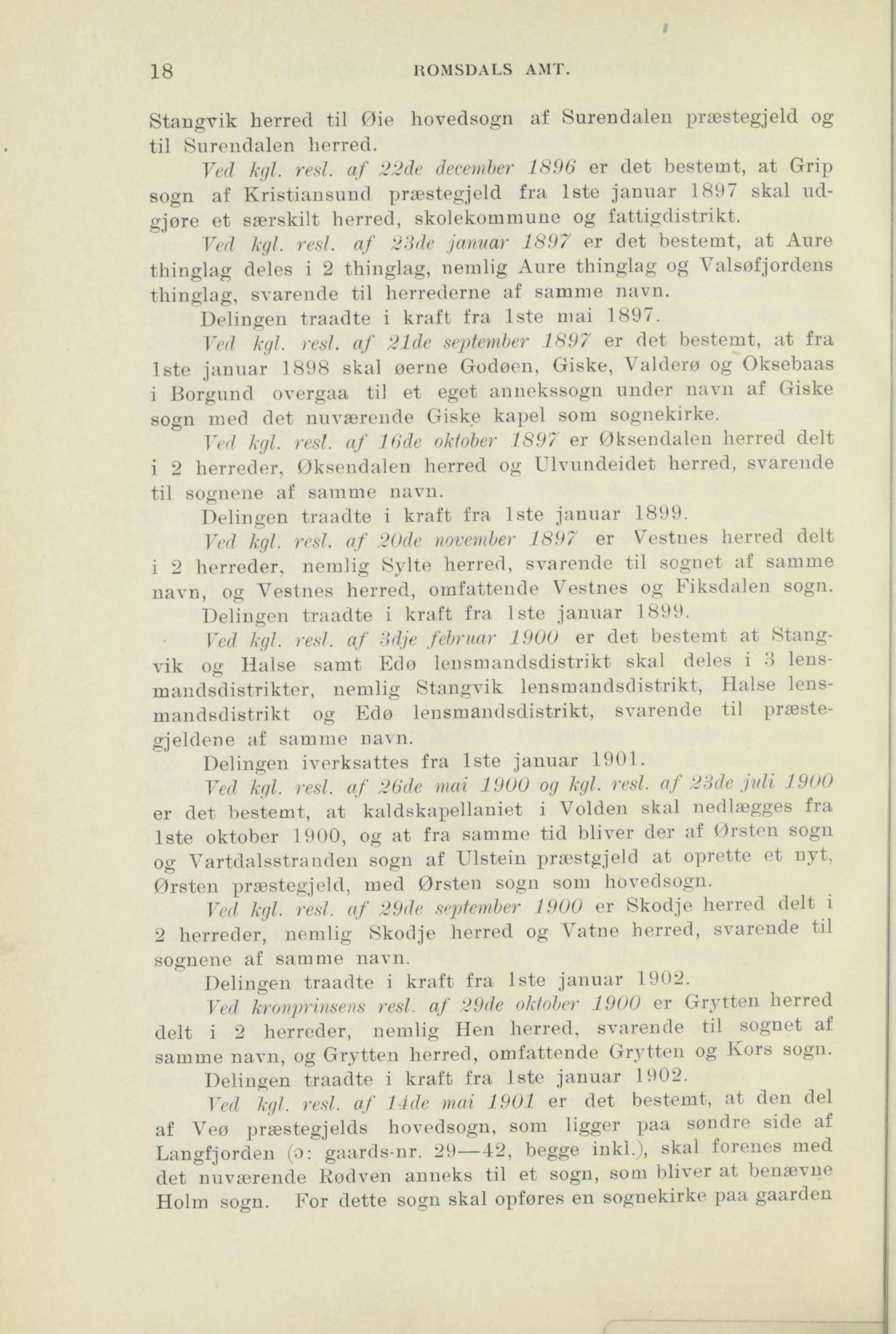 18 ROMSDALS AMT.

Stangvik herred til Øie hovedsogn af Surendalen præstegjeld og til Surendalen herred.

Ved kgl. resl. af 22de december 1896 er det bestemt, at Grip sogn af Kristiansund præstegjeld fra 1ste januar 1897 skal udgjøre et særskilt herred, skolekommune og fattigdistrikt.

Ved kgl. resl. af 23de januar 1897 er det bestemt, at Aure thinglag deles i 2 thinglag, nemlig Aure thinglag og Valsøfjordens thinglag, svarende til herrederne af samme navn.

Delingen traadte i kraft fra 1ste mai 1897.

Ved kgl. resl. af 21de september 1897 er det bestemt, at fra 1ste januar 1898 skal øerne Godøen, Giske, Valderø og Oksebaas i Borgund overgaa til et eget annekssogn under navn af Giske sogn med det nuværende Giske kapel som sognekirke.

Ved kgl. resl. af 16de oktober 1897 er Øksendalen herred delt i 2 herreder, Øksendalen herred og Ulvundeidet herred, svarende til sognene af samme navn.

Delingen traadte i kraft fra 1ste januar 1899.

Ved kgl. resl. af 20de november 1897 er Vestnes herred delt i 2 herreder, nemlig Sylte herred, svarende til sognet af samme navn, og Vestnes herred, omfattende Vestnes og Fiksdalen sogn.

Delingen traadte i kraft fra 1ste januar 1899.

Ved kgl. resl. af 3dje februar 1900 er det bestemt at Stangvik og Halse samt Edø lensmandsdistrikt skal deles i 3 lensmandsdistrikter, nemlig Stangvik lensmandsdistrikt, Halse lensmandsdistrikt og Edø lensmandsdistrikt, svarende til præstegjeldene af samme navn.

Delingen iverksattes fra 1ste januar 1901.

Ved kgl. resl. af 26de mai 1900 og kgl. resl. af 23de juli 1900 er det bestemt, at kaldskapellaniet i Volden skal nedlægges fra 1ste oktober 1900, og at fra samme tid bliver der af Ørsten sogn og Vartdalsstranden sogn af Ulstein præstgjeld at oprette et nyt, Ørsten præstegjeld, med Ørsten sogn som hovedsogn.

Ved kgl. resl. af 29de september 1900 er Skodje herred delt i 2 herreder, nemlig Skodje herred og Vatne herred, svarende til sognene af samme navn.

Delingen traadte i kraft fra 1ste januar 1902.

Ved kronprinsens resl. af 29de oktober 1900 er Grytten herred delt i 2 herreder, nemlig Hen herred, svarende til sognet af samme navn, og Grytten herred, omfattende Grytten og Kors sogn.

Delingen traadte i kraft fra 1ste januar 1902.

Ved kgl. resl. af 14de mai 1901 er det bestemt, at den del af Veø præstegjelds hovedsogn, som ligger paa søndre side af Langfjorden (ɔ: gaards-nr. 29—42, begge inkl.), skal forenes med det nuværende Rødven anneks til et sogn, som bliver at benævne Holm sogn. For dette sogn skal opføres en sognekirke paa gaarden